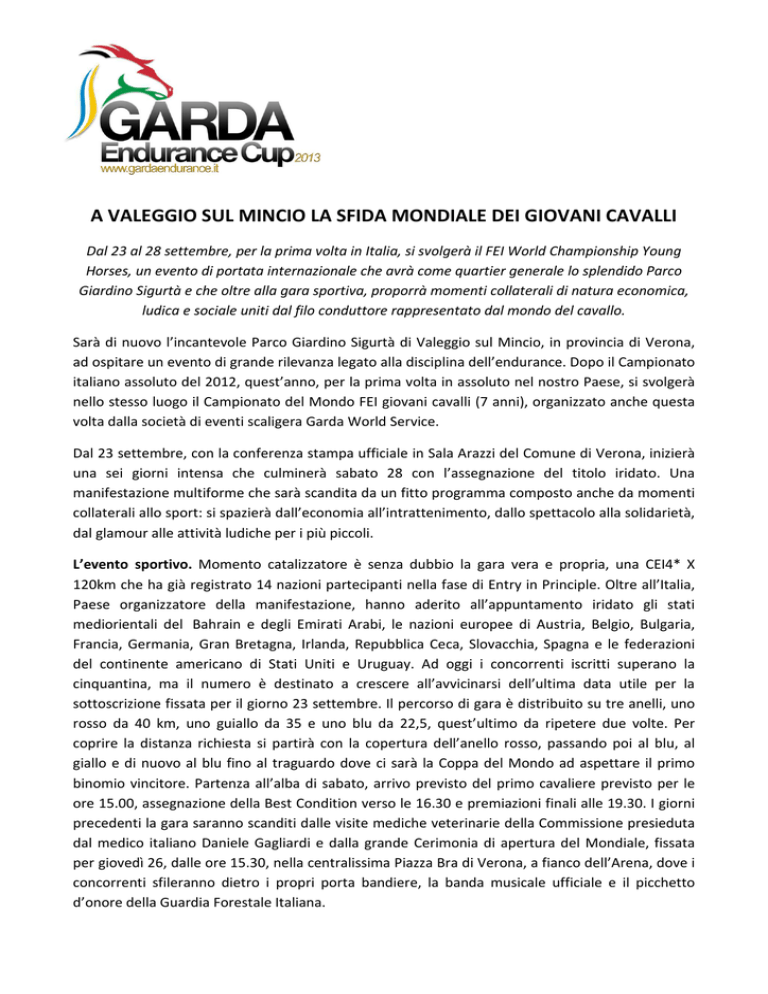 GARDA
Endurance Cup 2013
www.gardaendurance.it

A VALEGGIO SUL MINCIO LA SFIDA MONDIALE DEI GIOVANI CAVALLI

Dal 23 al 28 settembre, per la prima volta in Italia, si svolgerà il FEI World Championship Young Horses, un evento di portata internazionale che avrà come quartier generale lo splendido Parco Giardino Sigurtà e che oltre alla gara sportiva, proporrà momenti collaterali di natura economica, ludica e sociale uniti dal filo conduttore rappresentato dal mondo del cavallo.

Sarà di nuovo l'incantevole Parco Giardino Sigurtà di Valeggio sul Mincio, in provincia di Verona, ad ospitare un evento di grande rilevanza legato alla disciplina dell'endurance. Dopo il Campionato italiano assoluto del 2012, quest'anno, per la prima volta in assoluto nel nostro Paese, si svolgerà nello stesso luogo il Campionato del Mondo FEI giovani cavalli (7 anni), organizzato anche questa volta dalla società di eventi scaligera Garda World Service.

Dal 23 settembre, con la conferenza stampa ufficiale in Sala Arazzi del Comune di Verona, inizierà una sei giorni intensa che culminerà sabato 28 con l'assegnazione del titolo iridato. Una manifestazione multiforme che sarà scandita da un fitto programma composto anche da momenti collaterali allo sport: si spazierà dall'economia all'intrattenimento, dallo spettacolo alla solidarietà, dal glamour alle attività ludiche per i più piccoli.

L'evento sportivo. Momento catalizzatore è senza dubbio la gara vera e propria, una CEI4* X 120km che ha già registrato 14 nazioni partecipanti nella fase di Entry in Principle. Oltre all'Italia, Paese organizzatore della manifestazione, hanno aderito all'appuntamento iridato gli stati mediorientali del Bahrain e degli Emirati Arabi, le nazioni europee di Austria, Belgio, Bulgaria, Francia, Germania, Gran Bretagna, Irlanda, Repubblica Ceca, Slovacchia, Spagna e le federazioni del continente americano di Stati Uniti e Uruguay. Ad oggi i concorrenti iscritti superano la cinquantina, ma il numero è destinato a crescere all'avvicinarsi dell'ultima data utile per la sottoscrizione fissata per il giorno 23 settembre. Il percorso di gara è distribuito su tre anelli, uno rosso da 40 km, uno guiallo da 35 e uno blu da 22,5, quest'ultimo da ripetere due volte. Per coprire la distanza richiesta si partirà con la copertura dell'anello rosso, passando poi al blu, al giallo e di nuovo al blu fino al traguardo dove ci sarà la Coppa del Mondo ad aspettare il primo binomio vincitore. Partenza all'alba di sabato, arrivo previsto del primo cavaliere previsto per le ore 15.00, assegnazione della Best Condition verso le 16.30 e premiazioni finali alle 19.30. I giorni precedenti la gara saranno scanditi dalle visite mediche veterinarie della Commissione presieduta dal medico italiano Daniele Gagliardi e dalla grande Cerimonia di apertura del Mondiale, fissata per giovedì 26, dalle ore 15.30, nella centralissima Piazza Bra di Verona, a fianco dell'Arena, dove i concorrenti sfileranno dietro i propri porta bandiere, la banda musicale ufficiale e il picchetto d'onore della Guardia Forestale Italiana.